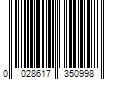 0 028617 350998